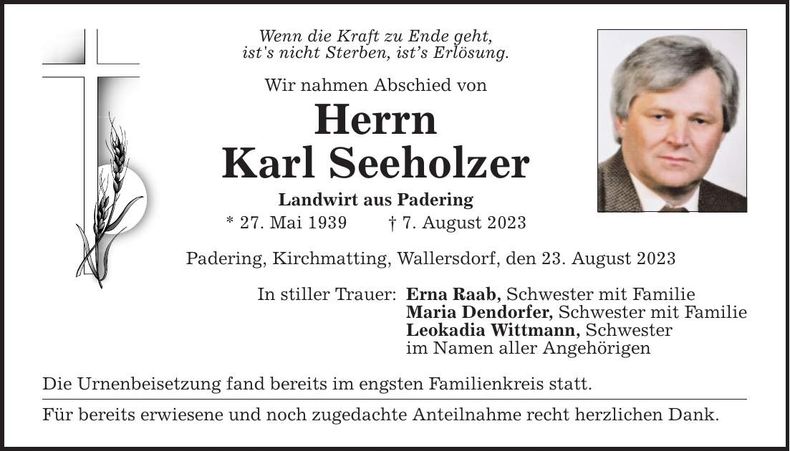 Wenn die Kraft zu Ende geht,
ist's nicht Sterben, ist's Erlösung.

Wir nahmen Abschied von

Herrn
Karl Seeholzer

Landwirt aus Padering
* 27. Mai 1939 † 7. August 2023

Padering, Kirchmatting, Wallersdorf, den 23. August 2023

In stiller Trauer: Erna Raab, Schwester mit Familie
Maria Dendorfer, Schwester mit Familie
Leokadia Wittmann, Schwester
im Namen aller Angehörigen

Die Urnenbeisetzung fand bereits im engsten Familienkreis statt.

Für bereits erwiesene und noch zugedachte Anteilnahme recht herzlichen Dank.